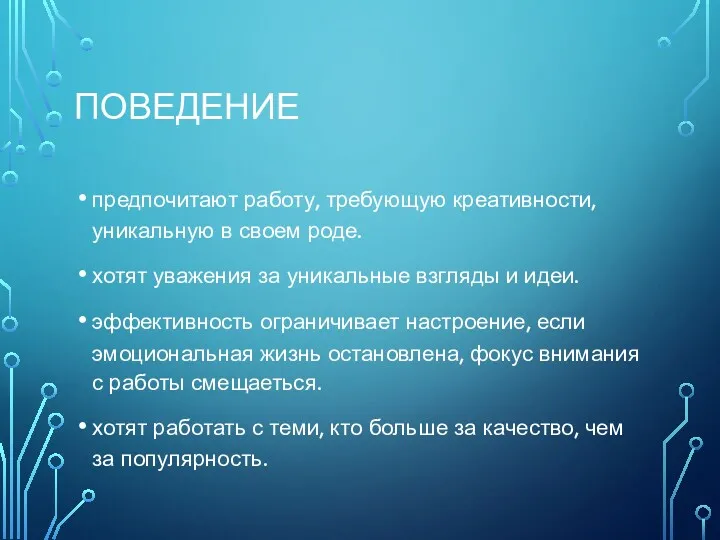 ПОВЕДЕНИЕ

• предпочитают работу, требующую креативности, уникальную в своем роде.

• хотят уважения за уникальные взгляды и идеи.

• эффективность ограничивает настроение, если эмоциональная жизнь остановлена, фокус внимания с работы смещаеться.

• хотят работать с теми, кто больше за качество, чем за популярность.